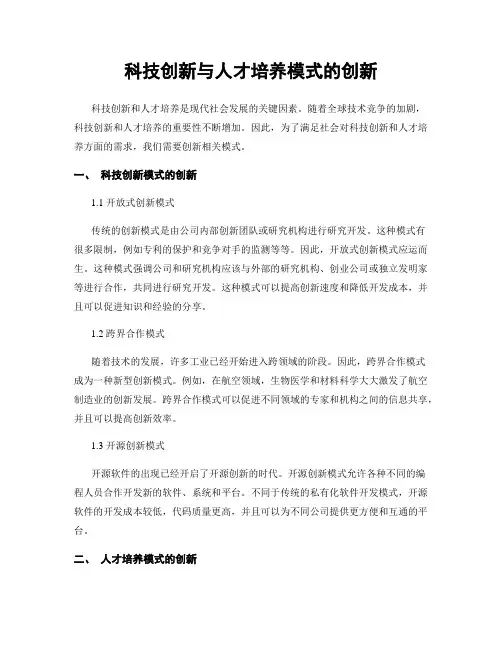 科技创新与人才培养模式的创新

科技创新和人才培养是现代社会发展的关键因素。随着全球技术竞争的加剧，科技创新和人才培养的重要性不断增加。因此，为了满足社会对科技创新和人才培养方面的需求，我们需要创新相关模式。

一、 科技创新模式的创新

1.1 开放式创新模式

传统的创新模式是由公司内部创新团队或研究机构进行研究开发。这种模式有很多限制，例如专利的保护和竞争对手的监测等等。因此，开放式创新模式应运而生。这种模式强调公司和研究机构应该与外部的研究机构、创业公司或独立发明家等进行合作，共同进行研究开发。这种模式可以提高创新速度和降低开发成本，并且可以促进知识和经验的分享。

1.2 跨界合作模式

随着技术的发展，许多工业已经开始进入跨领域的阶段。因此，跨界合作模式成为一种新型创新模式。例如，在航空领域，生物医学和材料科学大大激发了航空制造业的创新发展。跨界合作模式可以促进不同领域的专家和机构之间的信息共享，并且可以提高创新效率。

1.3 开源创新模式

开源软件的出现已经开启了开源创新的时代。开源创新模式允许各种不同的编程人员合作开发新的软件、系统和平台。不同于传统的私有化软件开发模式，开源软件的开发成本较低，代码质量更高，并且可以为不同公司提供更方便和互通的平台。

二、 人才培养模式的创新